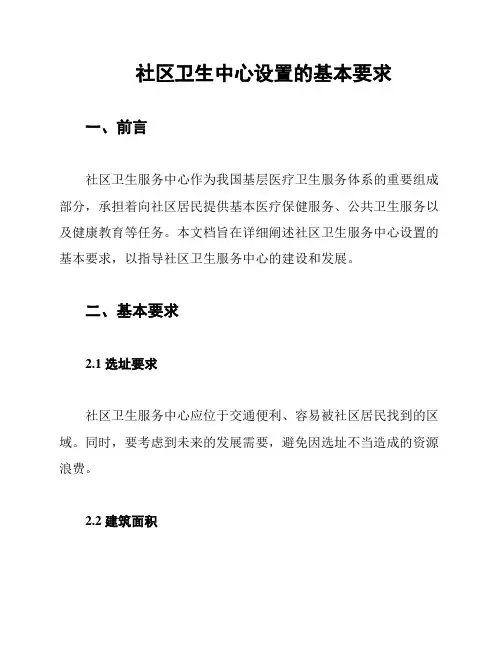 社区卫生中心设置的基本要求

一、前言

社区卫生服务中心作为我国基层医疗卫生服务体系的重要组成部分，承担着向社区居民提供基本医疗保健服务、公共卫生服务以及健康教育等任务。本文档旨在详细阐述社区卫生服务中心设置的基本要求，以指导社区卫生服务中心的建设和发展。

二、基本要求

2.1 选址要求

社区卫生服务中心应位于交通便利、容易被社区居民找到的区域。同时，要考虑到未来的发展需要，避免因选址不当造成的资源浪费。

2.2 建筑面积